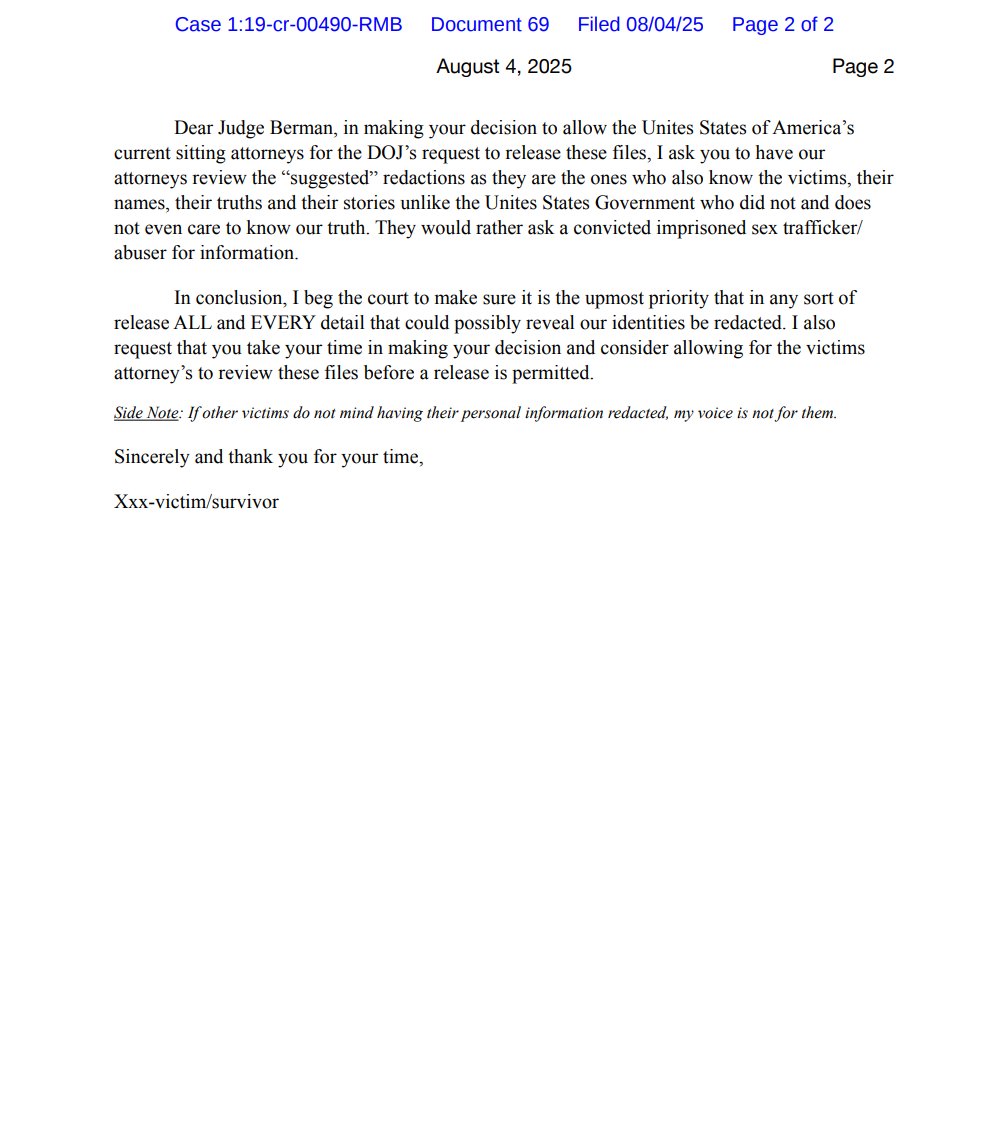 Case 1:19-cr-00490-RMB Document 69 Filed 08/04/25 Page 2 of 2

August 4, 2025 Page 2

Dear Judge Berman, in making your decision to allow the Unites States of America's current sitting attorneys for the DOJ's request to release these files, I ask you to have our attorneys review the "suggested" redactions as they are the ones who also know the victims, their names, their truths and their stories unlike the Unites States Government who did not and does not even care to know our truth. They would rather ask a convicted imprisoned sex trafficker/ abuser for information.

In conclusion, I beg the court to make sure it is the upmost priority that in any sort of release ALL and EVERY detail that could possibly reveal our identities be redacted. I also request that you take your time in making your decision and consider allowing for the victims attorney's to review these files before a release is permitted.

Side Note: If other victims do not mind having their personal information redacted, my voice is not for them.

Sincerely and thank you for your time,

Xxx-victim/survivor